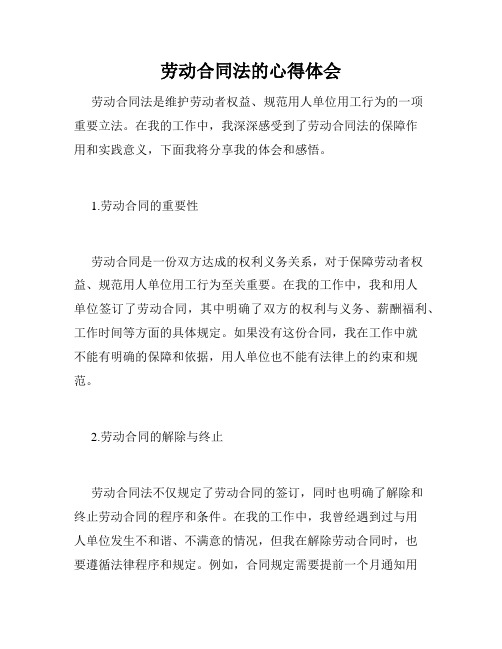 劳动合同法的心得体会

劳动合同法是维护劳动者权益、规范用人单位用工行为的一项重要立法。在我的工作中，我深深感受到了劳动合同法的保障作用和实践意义，下面我将分享我的体会和感悟。

1.劳动合同的重要性

劳动合同是一份双方达成的权利义务关系，对于保障劳动者权益、规范用人单位用工行为至关重要。在我的工作中，我和用人单位签订了劳动合同，其中明确了双方的权利与义务、薪酬福利、工作时间等方面的具体规定。如果没有这份合同，我在工作中就不能有明确的保障和依据，用人单位也不能有法律上的约束和规范。

2.劳动合同的解除与终止

劳动合同法不仅规定了劳动合同的签订，同时也明确了解除和终止劳动合同的程序和条件。在我的工作中，我曾经遇到过与用人单位发生不和谐、不满意的情况，但我在解除劳动合同时，也要遵循法律程序和规定。例如，合同规定需要提前一个月通知用